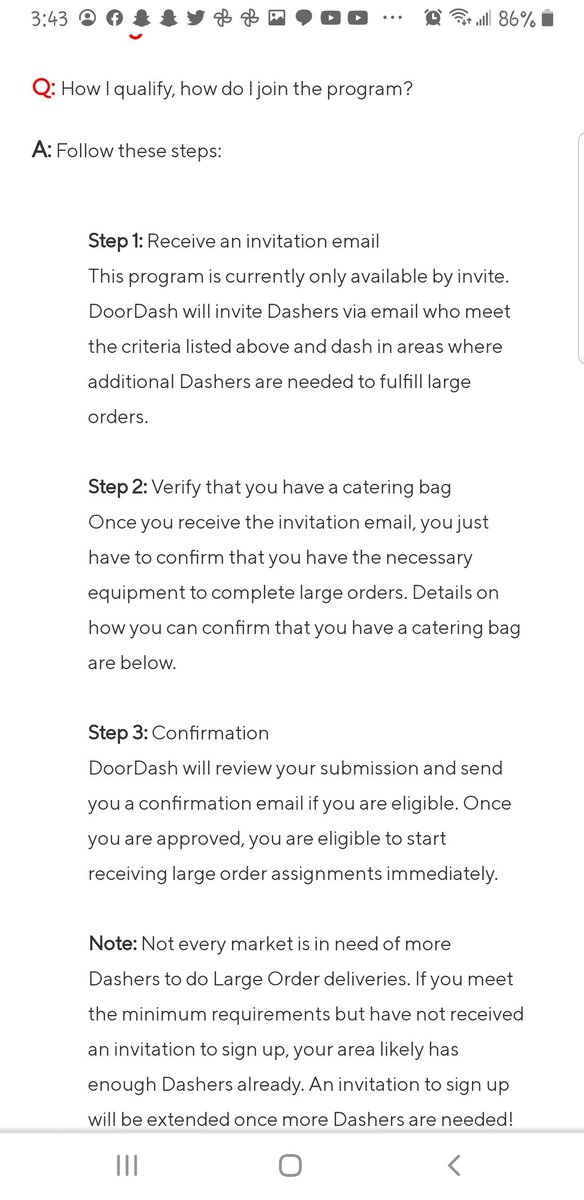 3:43 ··· 86%

Q: How I qualify, how do I join the program?

A: Follow these steps:

Step 1: Receive an invitation email
This program is currently only available by invite. DoorDash will invite Dashers via email who meet the criteria listed above and dash in areas where additional Dashers are needed to fulfill large orders.

Step 2: Verify that you have a catering bag
Once you receive the invitation email, you just have to confirm that you have the necessary equipment to complete large orders. Details on how you can confirm that you have a catering bag are below.

Step 3: Confirmation
DoorDash will review your submission and send you a confirmation email if you are eligible. Once you are approved, you are eligible to start receiving large order assignments immediately.

Note: Not every market is in need of more Dashers to do Large Order deliveries. If you meet the minimum requirements but have not received an invitation to sign up, your area likely has enough Dashers already. An invitation to sign up will be extended once more Dashers are needed!